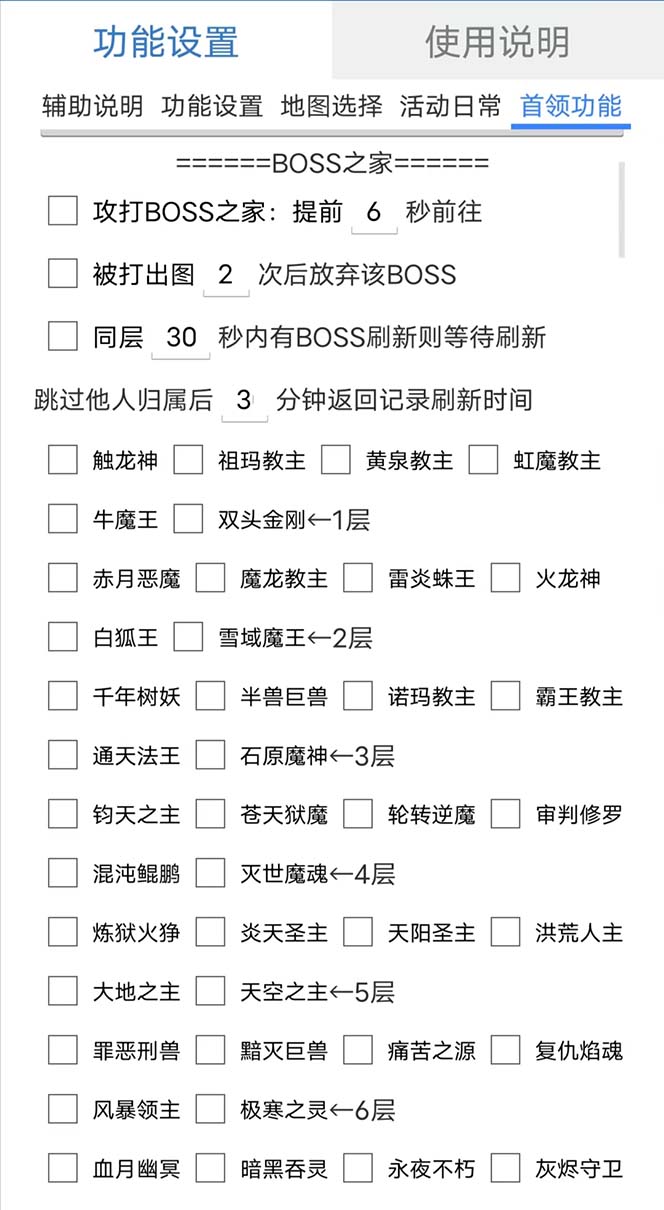 功能设置 使用说明

辅助说明 功能设置 地图选择 活动日常 首领功能

======BOSS之家======

攻打BOSS之家：提前 6 秒前往

被打出图 2 次后放弃该BOSS

同层 30 秒内有BOSS刷新则等待刷新

跳过他人归属后 3 分钟返回记录刷新时间

触龙神 祖玛教主 黄泉教主 虹魔教主

牛魔王 双头金刚←1层

赤月恶魔 魔龙教主 雷炎蛛王 火龙神

白狐王 雪域魔王←2层

千年树妖 半兽巨兽 诺玛教主 霸王教主

通天法王 石原魔神←3层

钧天之主 苍天狱魔 轮转逆魔 审判修罗

混沌鲲鹏 灭世魔魂←4层

炼狱火狰 炎天圣主 天阳圣主 洪荒人主

大地之主 天空之主←5层

罪恶刑兽 黯灭巨兽 痛苦之源 复仇焰魂

风暴领主 极寒之灵←6层

血月幽冥 暗黑吞灵 永夜不朽 灰烬守卫